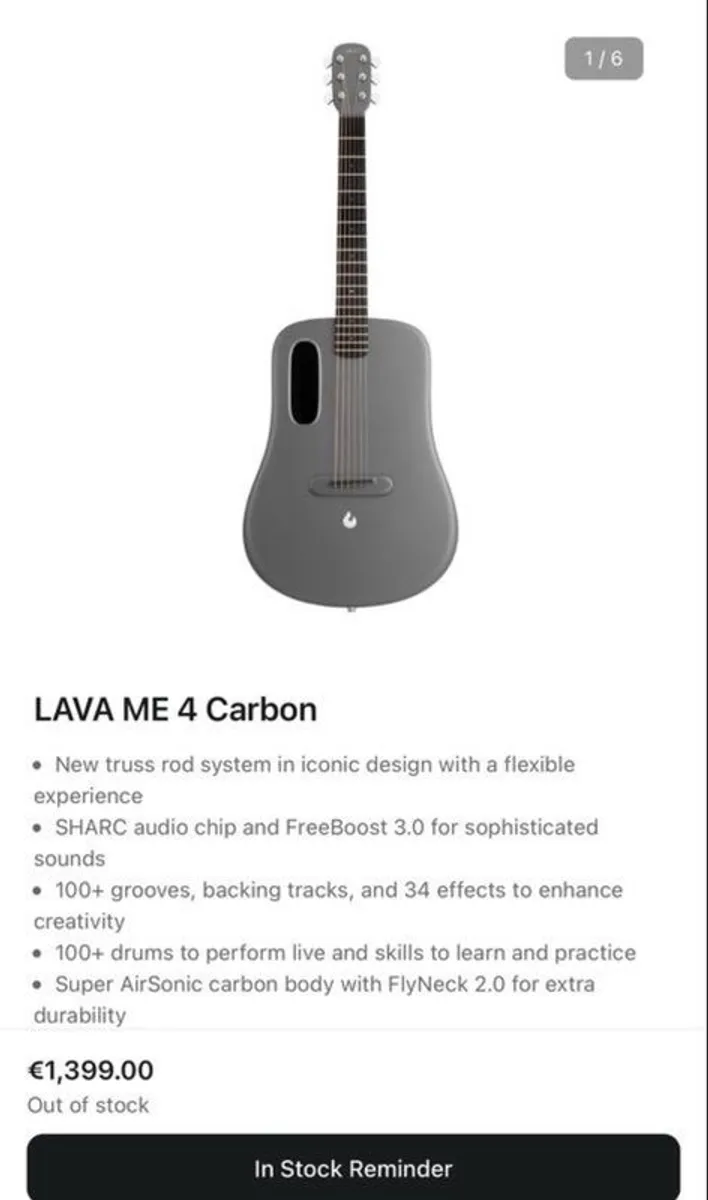 1 / 6

LAVA ME 4 Carbon

• New truss rod system in iconic design with a flexible experience
• SHARC audio chip and FreeBoost 3.0 for sophisticated sounds
• 100+ grooves, backing tracks, and 34 effects to enhance creativity
• 100+ drums to perform live and skills to learn and practice
• Super AirSonic carbon body with FlyNeck 2.0 for extra durability

€1,399.00
Out of stock

In Stock Reminder